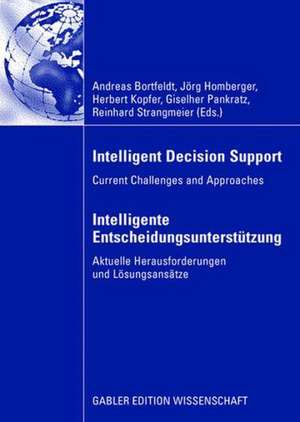 Andreas Bortfeldt, Jörg Homberger, Herbert Kopfer, Giselher Pankratz, Reinhard Strangmeier (Eds.)

Intelligent Decision Support

Current Challenges and Approaches

Intelligente Entscheidungsunterstützung

Aktuelle Herausforderungen und Lösungsansätze

GABLER EDITION WISSENSCHAFT